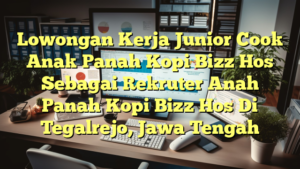 Lowongan Kerja Junior Cook Anak Panah Kopi Bizz Hos Sebagai Rekruter Anah Panah Kopi Bizz Hos Di Tegalrejo, Jawa Tengah